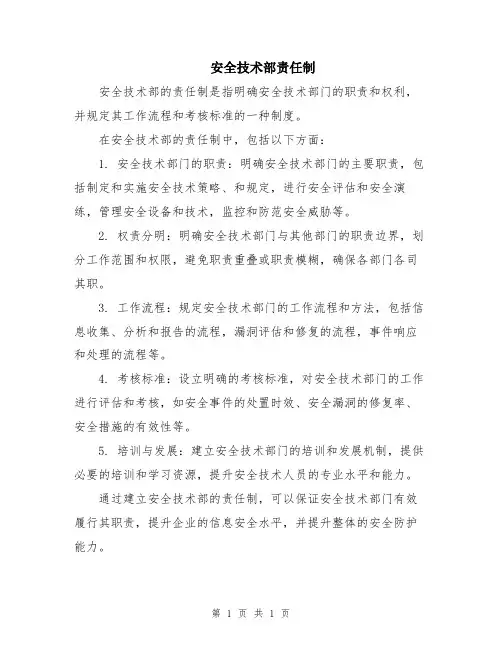 安全技术部责任制

安全技术部的责任制是指明确安全技术部门的职责和权利，并规定其工作流程和考核标准的一种制度。

在安全技术部的责任制中，包括以下方面：

1. 安全技术部门的职责：明确安全技术部门的主要职责，包括制定和实施安全技术策略、和规定，进行安全评估和安全演练，管理安全设备和技术，监控和防范安全威胁等。

2. 权责分明：明确安全技术部门与其他部门的职责边界，划分工作范围和权限，避免职责重叠或职责模糊，确保各部门各司其职。

3. 工作流程：规定安全技术部门的工作流程和方法，包括信息收集、分析和报告的流程，漏洞评估和修复的流程，事件响应和处理的流程等。

4. 考核标准：设立明确的考核标准，对安全技术部门的工作进行评估和考核，如安全事件的处置时效、安全漏洞的修复率、安全措施的有效性等。

5. 培训与发展：建立安全技术部门的培训和发展机制，提供必要的培训和学习资源，提升安全技术人员的专业水平和能力。

通过建立安全技术部的责任制，可以保证安全技术部门有效履行其职责，提升企业的信息安全水平，并提升整体的安全防护能力。

第 1 页 共 1 页